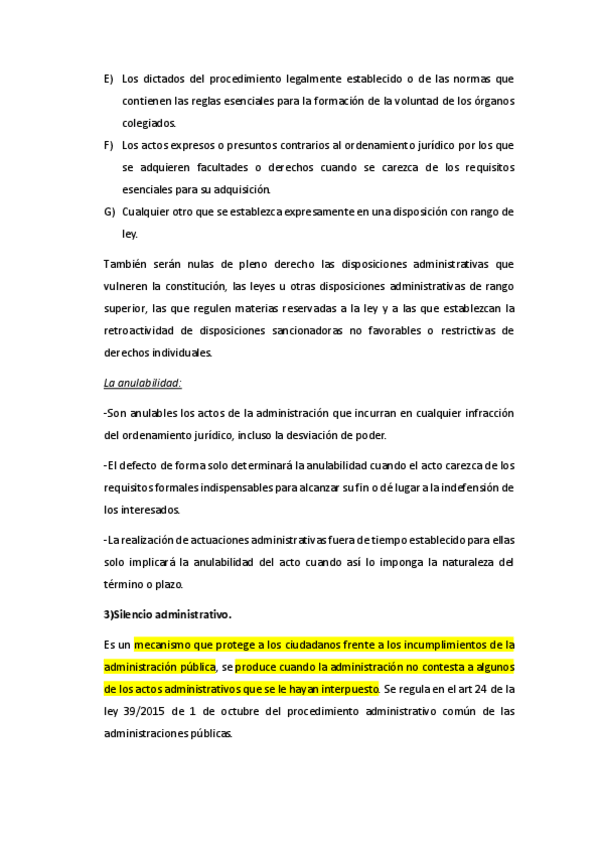 E) Los dictados del procedimiento legalmente establecido o de las normas que contienen las reglas esenciales para la formación de la voluntad de los órganos colegiados.

F) Los actos expresos o presuntos contrarios al ordenamiento jurídico por los que se adquieren facultades o derechos cuando se carezca de los requisitos esenciales para su adquisición.

G) Cualquier otro que se establezca expresamente en una disposición con rango de ley.

También serán nulas de pleno derecho las disposiciones administrativas que vulneren la constitución, las leyes u otras disposiciones administrativas de rango superior, las que regulen materias reservadas a la ley y a las que establezcan la retroactividad de disposiciones sancionadoras no favorables o restrictivas de derechos individuales.

La anulabilidad:

-Son anulables los actos de la administración que incurran en cualquier infracción del ordenamiento jurídico, incluso la desviación de poder.

-El defecto de forma solo determinará la anulabilidad cuando el acto carezca de los requisitos formales indispensables para alcanzar su fin o dé lugar a la indefensión de los interesados.

-La realización de actuaciones administrativas fuera de tiempo establecido para ellas solo implicará la anulabilidad del acto cuando así lo imponga la naturaleza del término o plazo.

3)Silencio administrativo.

Es un mecanismo que protege a los ciudadanos frente a los incumplimientos de la administración pública, se produce cuando la administración no contesta a algunos de los actos administrativos que se le hayan interpuesto. Se regula en el art 24 de la ley 39/2015 de 1 de octubre del procedimiento administrativo común de las administraciones públicas.